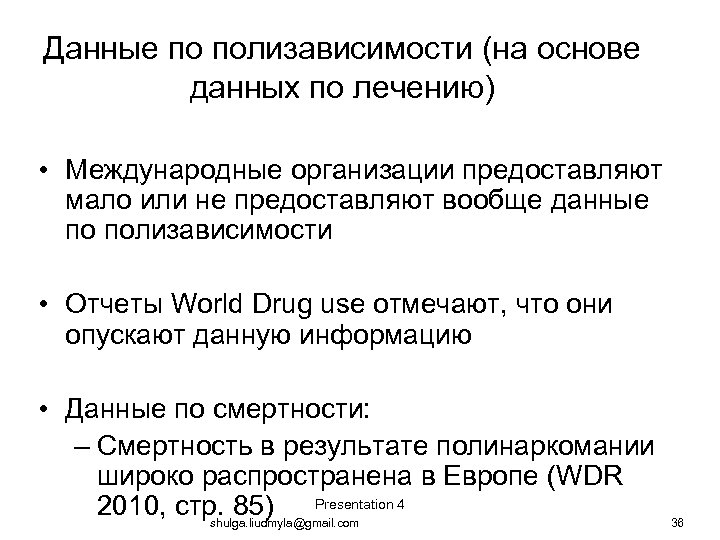 Данные по полизависимости (на основе данных по лечению)

• Международные организации предоставляют мало или не предоставляют вообще данные по полизависимости

• Отчеты World Drug use отмечают, что они опускают данную информацию

• Данные по смертности:
– Смертность в результате полинаркомании широко распространена в Европе (WDR 2010, стр. 85)

Presentation 4
shulga.liudmyla@gmail.com
36